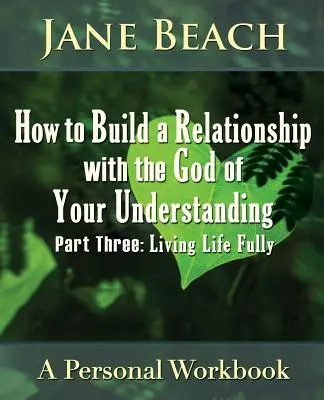 JANE BEACH

How to Build a Relationship with the God of Your Understanding

Part Three: Living Life Fully

A Personal Workbook